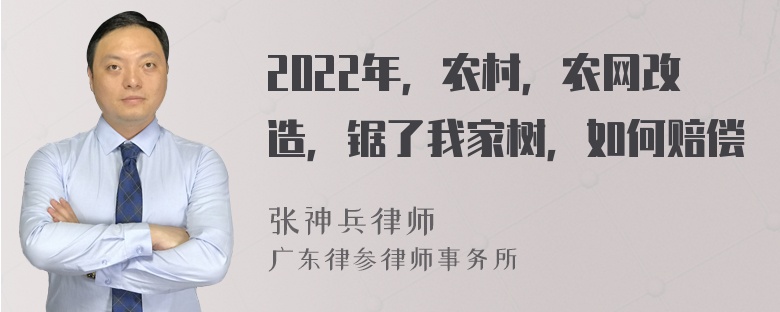 2022年，农村，农网改造，锯了我家树，如何赔偿

张神兵律师
广东律参律师事务所